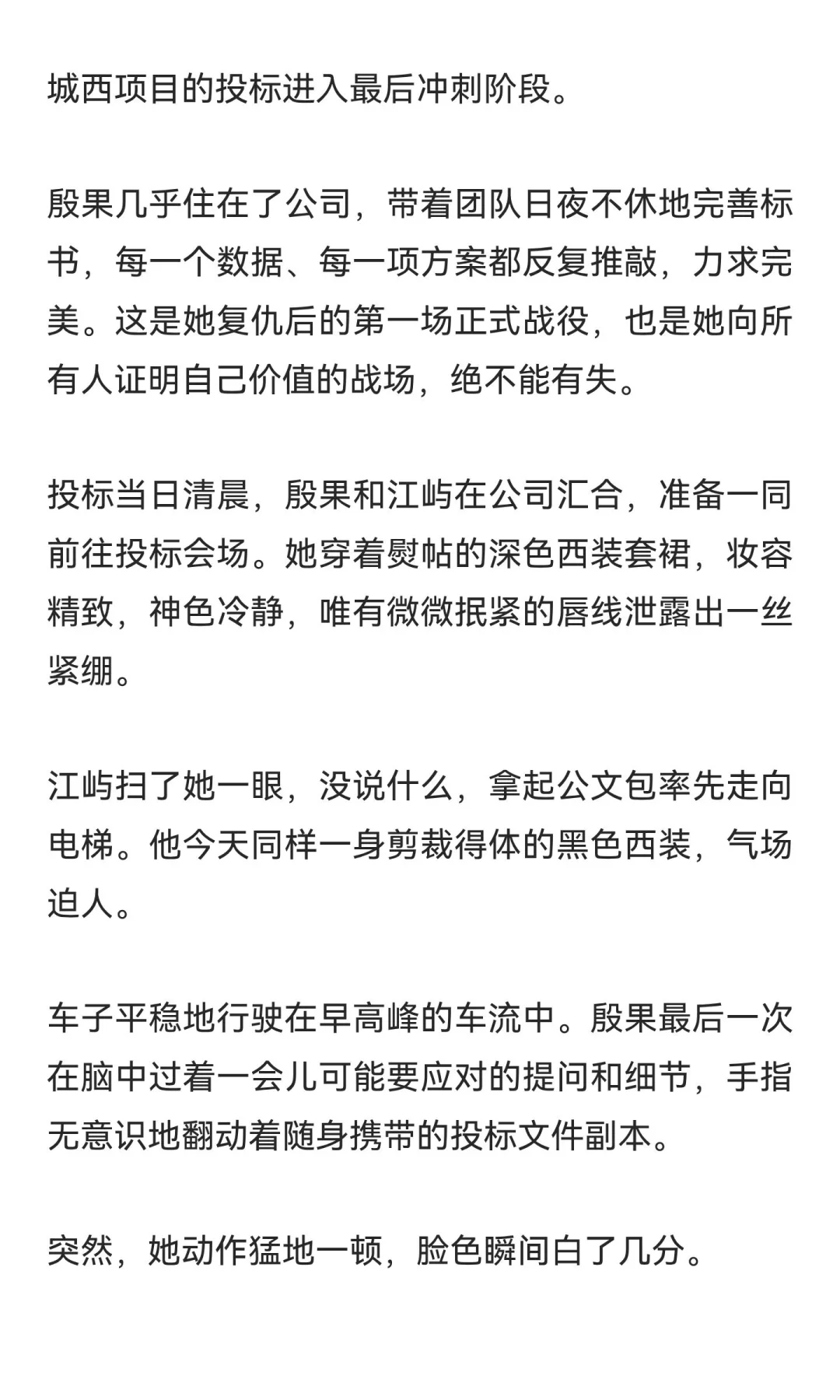 城西项目的投标进入最后冲刺阶段。

殷果几乎住在了公司，带着团队日夜不休地完善标书，每一个数据、每一项方案都反复推敲，力求完美。这是她复仇后的第一场正式战役，也是她向所有人证明自己价值的战场，绝不能有失。

投标当日清晨，殷果和江屿在公司汇合，准备一同前往投标会场。她穿着熨帖的深色西装套裙，妆容精致，神色冷静，唯有微微抿紧的唇线泄露出一丝紧绷。

江屿扫了她一眼，没说什么，拿起公文包率先走向电梯。他今天同样一身剪裁得体的黑色西装，气场迫人。

车子平稳地行驶在早高峰的车流中。殷果最后一次在脑中过着一会儿可能要应对的提问和细节，手指无意识地翻动着随身携带的投标文件副本。

突然，她动作猛地一顿，脸色瞬间白了几分。